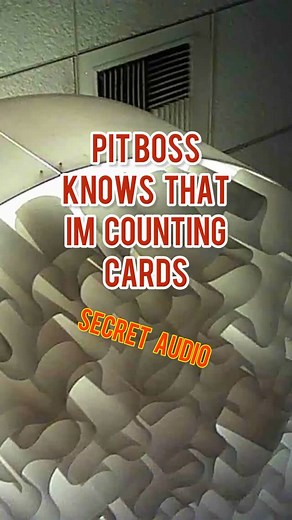 PIT BOSS KNOWS THAT IM COUNTING CARDS

SECRET AUDIO